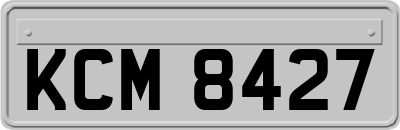 KCM 8427